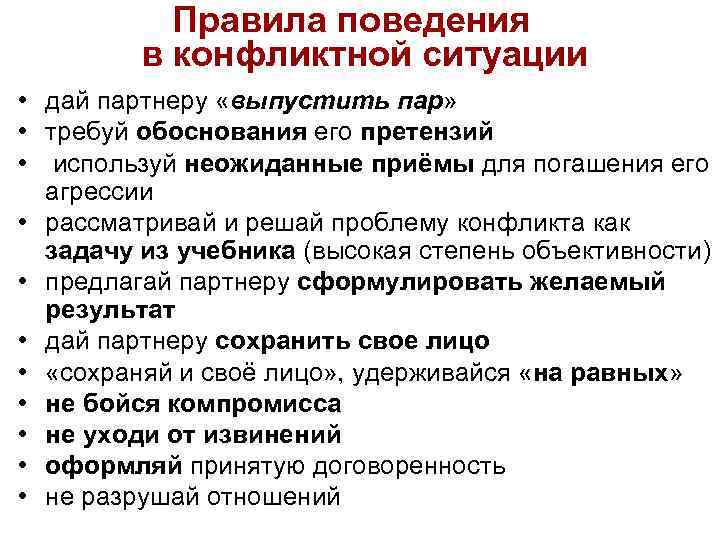 Правила поведения в конфликтной ситуации

• дай партнеру «выпустить пар»
• требуй обоснования его претензий
• используй неожиданные приёмы для погашения его агрессии
• рассматривай и решай проблему конфликта как задачу из учебника (высокая степень объективности)
• предлагай партнеру сформулировать желаемый результат
• дай партнеру сохранить свое лицо
• «сохраняй и своё лицо», удерживайся «на равных»
• не бойся компромисса
• не уходи от извинений
• оформляй принятую договоренность
• не разрушай отношений